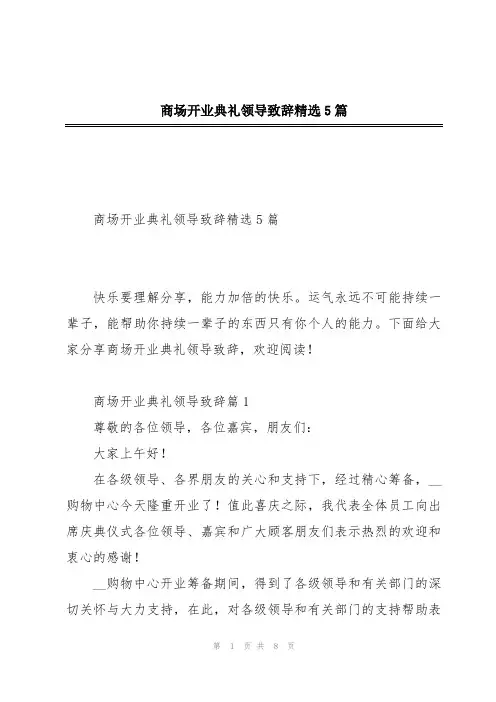 商场开业典礼领导致辞精选5篇

商场开业典礼领导致辞精选5篇

快乐要理解分享，能力加倍的快乐。运气永远不可能持续一辈子，能帮助你持续一辈子的东西只有你个人的能力。下面给大家分享商场开业典礼领导致辞，欢迎阅读！

商场开业典礼领导致辞篇1

尊敬的各位领导，各位嘉宾，朋友们：

大家上午好！

在各级领导、各界朋友的关心和支持下，经过精心筹备，__购物中心今天隆重开业了！值此喜庆之际，我代表全体员工向出席庆典仪式各位领导、嘉宾和广大顾客朋友们表示热烈的欢迎和衷心的感谢！

__购物中心开业筹备期间，得到了各级领导和有关部门的深切关怀与大力支持，在此，对各级领导和有关部门的支持帮助表

第 1 页 共 8 页